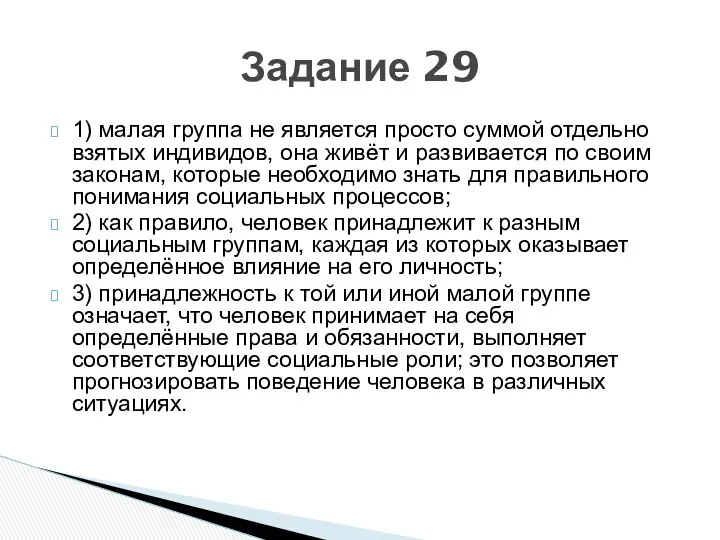 Задание 29

1) малая группа не является просто суммой отдельно взятых индивидов, она живёт и развивается по своим законам, которые необходимо знать для правильного понимания социальных процессов;

2) как правило, человек принадлежит к разным социальным группам, каждая из которых оказывает определённое влияние на его личность;

3) принадлежность к той или иной малой группе означает, что человек принимает на себя определённые права и обязанности, выполняет соответствующие социальные роли; это позволяет прогнозировать поведение человека в различных ситуациях.